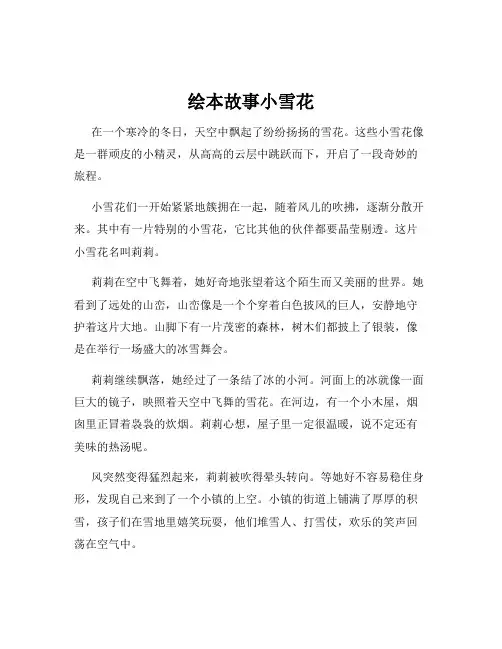 绘本故事小雪花

在一个寒冷的冬日，天空中飘起了纷纷扬扬的雪花。这些小雪花像是一群顽皮的小精灵，从高高的云层中跳跃而下，开启了一段奇妙的旅程。

小雪花们一开始紧紧地簇拥在一起，随着风儿的吹拂，逐渐分散开来。其中有一片特别的小雪花，它比其他的伙伴都要晶莹剔透。这片小雪花名叫莉莉。

莉莉在空中飞舞着，她好奇地张望着这个陌生而又美丽的世界。她看到了远处的山峦，山峦像是一个个穿着白色披风的巨人，安静地守护着这片大地。山脚下有一片茂密的森林，树木们都披上了银装，像是在举行一场盛大的冰雪舞会。

莉莉继续飘落，她经过了一条结了冰的小河。河面上的冰就像一面巨大的镜子，映照着天空中飞舞的雪花。在河边，有一个小木屋，烟囱里正冒着袅袅的炊烟。莉莉心想，屋子里一定很温暖，说不定还有美味的热汤呢。

风突然变得猛烈起来，莉莉被吹得晕头转向。等她好不容易稳住身形，发现自己来到了一个小镇的上空。小镇的街道上铺满了厚厚的积雪，孩子们在雪地里嬉笑玩耍，他们堆雪人、打雪仗，欢乐的笑声回荡在空气中。